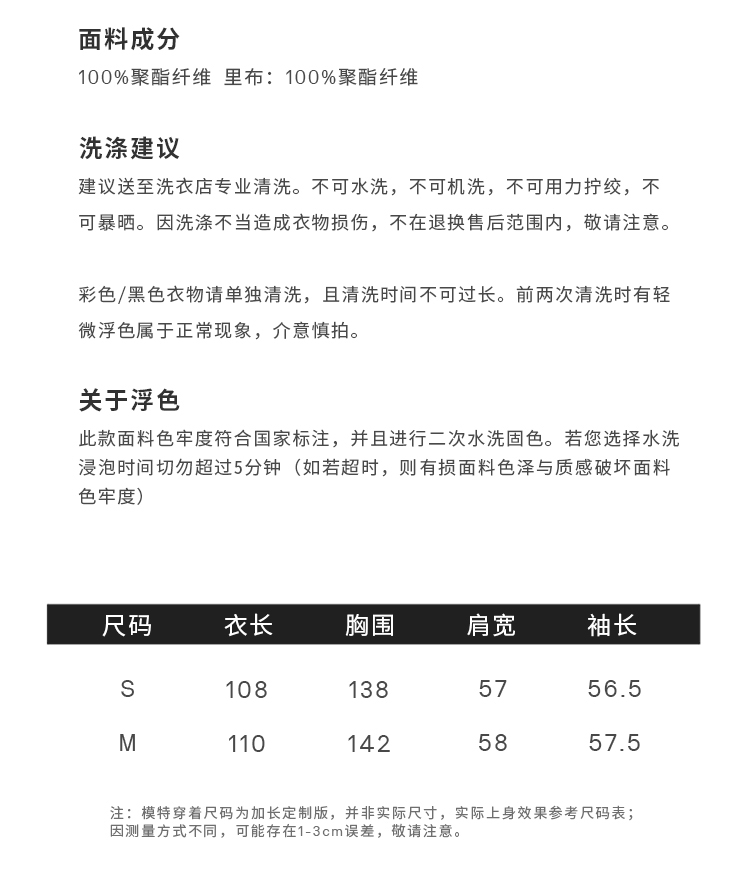 面料成分

100%聚酯纤维 里布：100%聚酯纤维

洗涤建议

建议送至洗衣店专业清洗。不可水洗，不可机洗，不可用力拧绞，不可暴晒。因洗涤不当造成衣物损伤，不在退换售后范围内，敬请注意。

彩色/黑色衣物请单独清洗，且清洗时间不可过长。前两次清洗时有轻微浮色属于正常现象，介意慎拍。

关于浮色

此款面料色牢度符合国家标注，并且进行二次水洗固色。若您选择水洗浸泡时间切勿超过5分钟（如若超时，则有损面料色泽与质感破坏面料色牢度）

| 尺码 | 衣长 | 胸围 | 肩宽 | 袖长 |
|---|---|---|---|---|
| S | 108 | 138 | 57 | 56.5 |
| M | 110 | 142 | 58 | 57.5 |

注：模特穿着尺码为加长定制版，并非实际尺寸，实际上身效果参考尺码表；因测量方式不同，可能存在1-3cm误差，敬请注意。